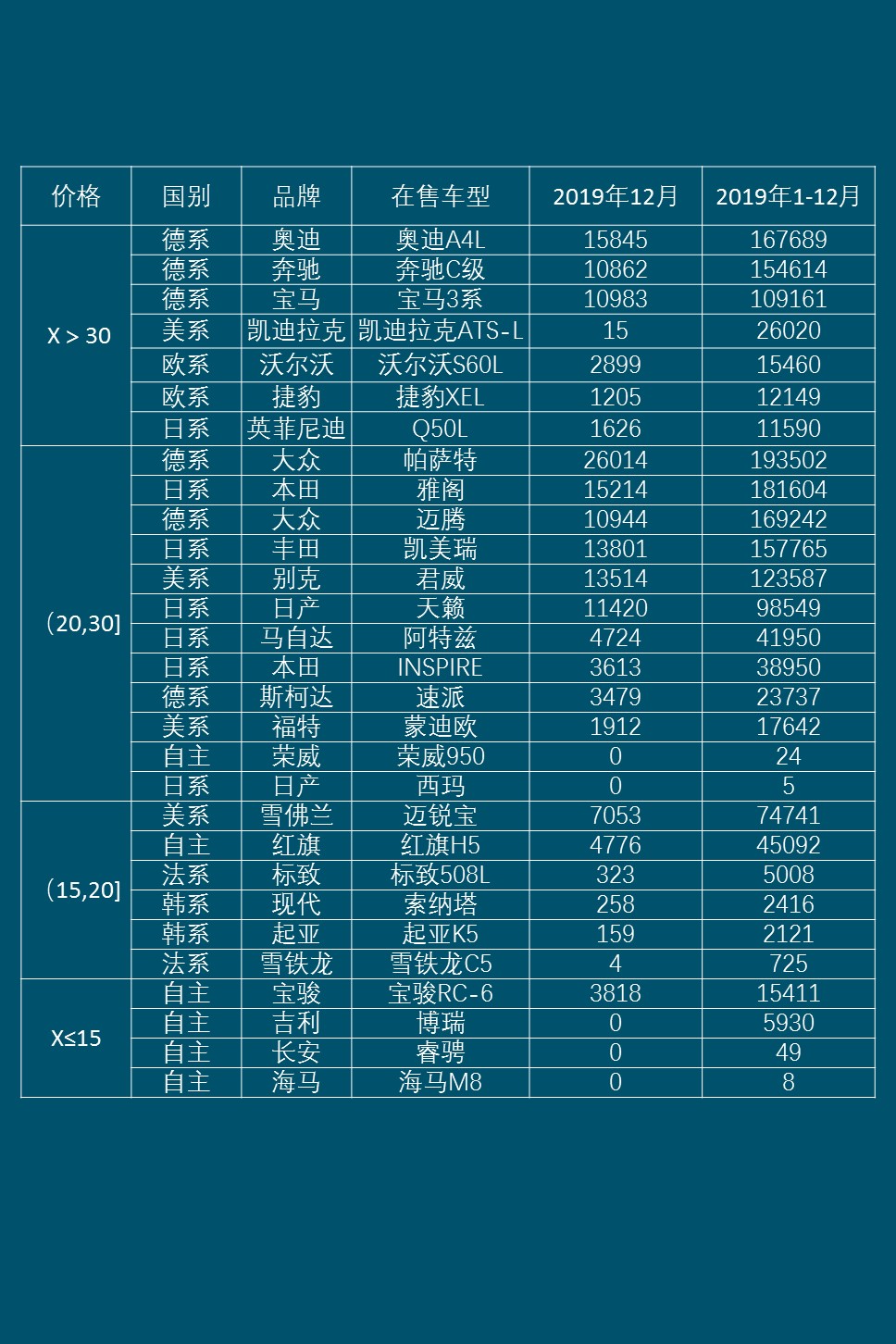 | 价格 | 国别 | 品牌 | 在售车型 | 2019年12月 | 2019年1-12月 |
|---|---|---|---|---|---|
| X > 30 | 德系 | 奥迪 | 奥迪A4L | 15845 | 167689 |
| | 德系 | 奔驰 | 奔驰C级 | 10862 | 154614 |
| | 德系 | 宝马 | 宝马3系 | 10983 | 109161 |
| | 美系 | 凯迪拉克 | 凯迪拉克ATS-L | 15 | 26020 |
| | 欧系 | 沃尔沃 | 沃尔沃S60L | 2899 | 15460 |
| | 欧系 | 捷豹 | 捷豹XEL | 1205 | 12149 |
| | 日系 | 英菲尼迪 | Q50L | 1626 | 11590 |
| (20,30] | 德系 | 大众 | 帕萨特 | 26014 | 193502 |
| | 日系 | 本田 | 雅阁 | 15214 | 181604 |
| | 德系 | 大众 | 迈腾 | 10944 | 169242 |
| | 日系 | 丰田 | 凯美瑞 | 13801 | 157765 |
| | 美系 | 别克 | 君威 | 13514 | 123587 |
| | 日系 | 日产 | 天籁 | 11420 | 98549 |
| | 日系 | 马自达 | 阿特兹 | 4724 | 41950 |
| | 日系 | 本田 | INSPIRE | 3613 | 38950 |
| | 德系 | 斯柯达 | 速派 | 3479 | 23737 |
| | 美系 | 福特 | 蒙迪欧 | 1912 | 17642 |
| | 自主 | 荣威 | 荣威950 | 0 | 24 |
| | 日系 | 日产 | 西玛 | 0 | 5 |
| (15,20] | 美系 | 雪佛兰 | 迈锐宝 | 7053 | 74741 |
| | 自主 | 红旗 | 红旗H5 | 4776 | 45092 |
| | 法系 | 标致 | 标致508L | 323 | 5008 |
| | 韩系 | 现代 | 索纳塔 | 258 | 2416 |
| | 韩系 | 起亚 | 起亚K5 | 159 | 2121 |
| | 法系 | 雪铁龙 | 雪铁龙C5 | 4 | 725 |
| X≤15 | 自主 | 宝骏 | 宝骏RC-6 | 3818 | 15411 |
| | 自主 | 吉利 | 博瑞 | 0 | 5930 |
| | 自主 | 长安 | 睿骋 | 0 | 49 |
| | 自主 | 海马 | 海马M8 | 0 | 8 |